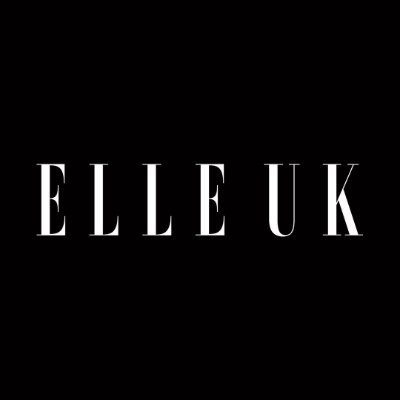 ELLE UK